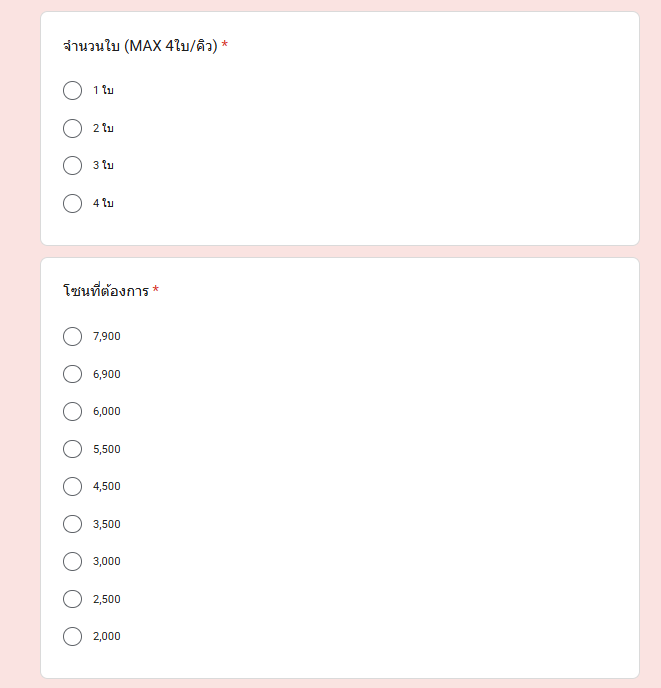 จำนวนใบ (MAX 4ใบ/คิว) *

1 ใบ

2 ใบ

3 ใบ

4 ใบ

โซนที่ต้องการ *

7,900

6,900

6,000

5,500

4,500

3,500

3,000

2,500

2,000